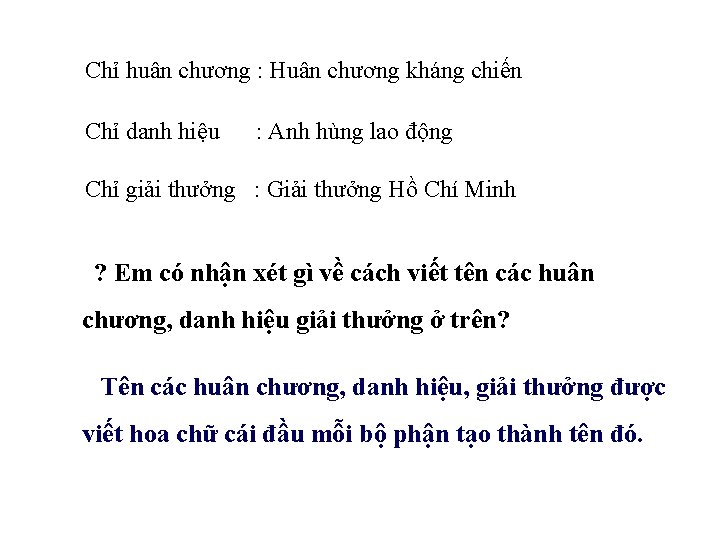 Chỉ huân chương : Huân chương kháng chiến

Chỉ danh hiệu : Anh hùng lao động

Chỉ giải thưởng : Giải thưởng Hồ Chí Minh

? Em có nhận xét gì về cách viết tên các huân chương, danh hiệu giải thưởng ở trên?

Tên các huân chương, danh hiệu, giải thưởng được viết hoa chữ cái đầu mỗi bộ phận tạo thành tên đó.